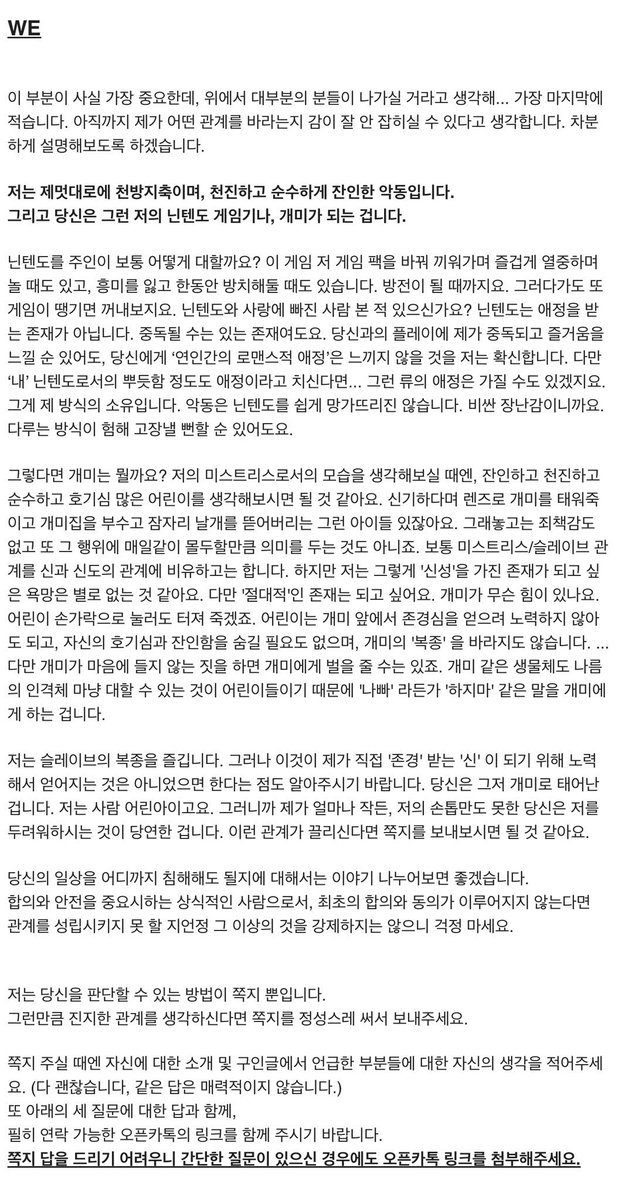 WE

이 부분이 사실 가장 중요한데, 위에서 대부분의 분들이 나가실 거라고 생각해... 가장 마지막에 적습니다. 아직까지 제가 어떤 관계를 바라는지 감이 잘 안 잡히실 수 있다고 생각합니다. 차분하게 설명해보도록 하겠습니다.

저는 제멋대로에 천방지축이며, 천진하고 순수하게 잔인한 악동입니다.
그리고 당신은 그런 저의 닌텐도 게임기나, 개미가 되는 겁니다.

닌텐도를 주인이 보통 어떻게 대할까요? 이 게임 저 게임 팩을 바꿔 끼워가며 즐겁게 열중하며 놀 때도 있고, 흥미를 잃고 한동안 방치해둘 때도 있습니다. 방전이 될 때까지요. 그러다가도 또 게임이 땡기면 꺼내보지요. 닌텐도와 사랑에 빠진 사람 본 적 있으신가요? 닌텐도는 애정을 받는 존재가 아닙니다. 중독될 수는 있는 존재여도요. 당신과의 플레이에 제가 중독되고 즐거움을 느낄 순 있어도, 당신에게 '연인간의 로맨스적 애정'은 느끼지 않을 것을 저는 확신합니다. 다만 '내' 닌텐도로서의 뿌듯함 정도도 애정이라고 치신다면... 그런 류의 애정은 가질 수도 있겠지요. 그게 제 방식의 소유입니다. 악동은 닌텐도를 쉽게 망가뜨리진 않습니다. 비싼 장난감이니까요. 다루는 방식이 험해 고장낼 뻔할 순 있어도요.

그렇다면 개미는 뭘까요? 저의 미스트리스로서의 모습을 생각해보실 때엔, 잔인하고 천진하고 순수하고 호기심 많은 어린이를 생각해보시면 될 것 같아요. 신기하다며 렌즈로 개미를 태워죽이고 개미집을 부수고 잠자리 날개를 뜯어버리는 그런 아이들 있잖아요. 그래놓고는 죄책감도 없고 또 그 행위에 매일같이 몰두할만큼 의미를 두는 것도 아니죠. 보통 미스트리스/슬레이브 관계를 신과 신도의 관계에 비유하고는 합니다. 하지만 저는 그렇게 '신성'을 가진 존재가 되고 싶은 욕망은 별로 없는 것 같아요. 다만 '절대적'인 존재는 되고 싶어요. 개미가 무슨 힘이 있나요. 어린이 손가락으로 눌러도 터져 죽겠죠. 어린이는 개미 앞에서 존경심을 얻으려 노력하지 않아도 되고, 자신의 호기심과 잔인함을 숨길 필요도 없으며, 개미의 '복종'을 바라지도 않습니다. ... 다만 개미가 마음에 들지 않는 짓을 하면 개미에게 벌을 줄 수는 있죠. 개미 같은 생물체도 나름의 인격체 마냥 대할 수 있는 것이 어린이들이기 때문에 '나빠' 라든가 '하지마' 같은 말을 개미에게 하는 겁니다.

저는 슬레이브의 복종을 즐깁니다. 그러나 이것이 제가 직접 '존경' 받는 '신' 이 되기 위해 노력해서 얻어지는 것은 아니었으면 한다는 점도 알아주시기 바랍니다. 당신은 그저 개미로 태어난 겁니다. 저는 사람 어린아이고요. 그러니까 제가 얼마나 작든, 저의 손톱만도 못한 당신은 저를 두려워하시는 것이 당연한 겁니다. 이런 관계가 끌리신다면 쪽지를 보내보시면 될 것 같아요.

당신의 일상을 어디까지 침해해도 될지에 대해서는 이야기 나누어보면 좋겠습니다.
합의와 안전을 중요시하는 상식적인 사람으로서, 최초의 합의와 동의가 이루어지지 않는다면 관계를 성립시키지 못 할 지언정 그 이상의 것을 강제하지는 않으니 걱정 마세요.

저는 당신을 판단할 수 있는 방법이 쪽지 뿐입니다.
그런만큼 진지한 관계를 생각하신다면 쪽지를 정성스레 써서 보내주세요.

쪽지 주실 때엔 자신에 대한 소개 및 구인글에서 언급한 부분들에 대한 자신의 생각을 적어주세요. (다 괜찮습니다, 같은 답은 매력적이지 않습니다.)
또 아래의 세 질문에 대한 답과 함께,
필히 연락 가능한 오픈카톡의 링크를 함께 주시기 바랍니다.
쪽지 답을 드리기 어려우니 간단한 질문이 있으신 경우에도 오픈카톡 링크를 첨부해주세요.